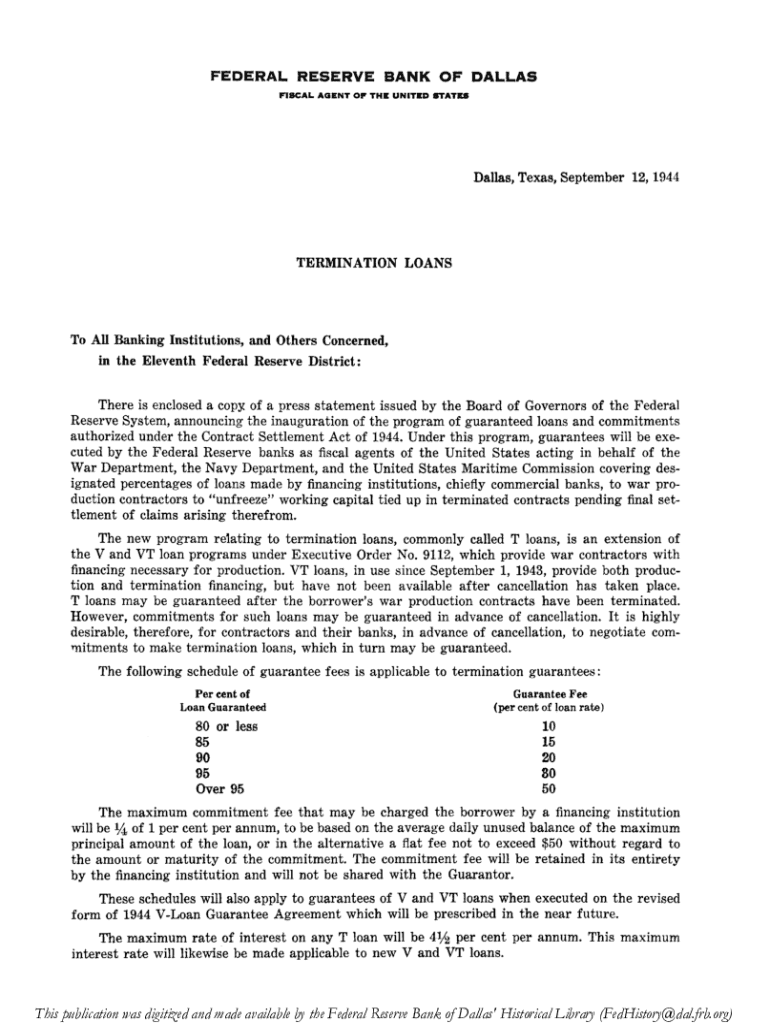 FEDERAL RESERVE BANK OF DALLAS
FISCAL AGENT OF THE UNITED STATES

Dallas, Texas, September 12, 1944

TERMINATION LOANS

To All Banking Institutions, and Others Concerned, in the Eleventh Federal Reserve District:

There is enclosed a copy of a press statement issued by the Board of Governors of the Federal Reserve System, announcing the inauguration of the program of guaranteed loans and commitments authorized under the Contract Settlement Act of 1944. Under this program, guarantees will be executed by the Federal Reserve banks as fiscal agents of the United States acting in behalf of the War Department, the Navy Department, and the United States Maritime Commission covering designated percentages of loans made by financing institutions, chiefly commercial banks, to war production contractors to "unfreeze" working capital tied up in terminated contracts pending final settlement of claims arising therefrom.

The new program relating to termination loans, commonly called T loans, is an extension of the V and VT loan programs under Executive Order No. 9112, which provide war contractors with financing necessary for production. VT loans, in use since September 1, 1943, provide both production and termination financing, but have not been available after cancellation has taken place. T loans may be guaranteed after the borrower's war production contracts have been terminated. However, commitments for such loans may be guaranteed in advance of cancellation. It is highly desirable, therefore, for contractors and their banks, in advance of cancellation, to negotiate commitments to make termination loans, which in turn may be guaranteed.

The following schedule of guarantee fees is applicable to termination guarantees:

| Per cent of Loan Guaranteed | Guarantee Fee (per cent of loan rate) |
|---|---|
| 80 or less | 10 |
| 85 | 15 |
| 90 | 20 |
| 95 | 30 |
| Over 95 | 50 |

The maximum commitment fee that may be charged the borrower by a financing institution will be $\frac{1}{4}$ of 1 per cent per annum, to be based on the average daily unused balance of the maximum principal amount of the loan, or in the alternative a flat fee not to exceed $50 without regard to the amount or maturity of the commitment. The commitment fee will be retained in its entirety by the financing institution and will not be shared with the Guarantor.

These schedules will also apply to guarantees of V and VT loans when executed on the revised form of 1944 V-Loan Guarantee Agreement which will be prescribed in the near future.

The maximum rate of interest on any T loan will be $4\frac{1}{2}$ per cent per annum. This maximum interest rate will likewise be made applicable to new V and VT loans.

This publication was digitized and made available by the Federal Reserve Bank of Dallas' Historical Library (FedHistory@dal.frb.org)